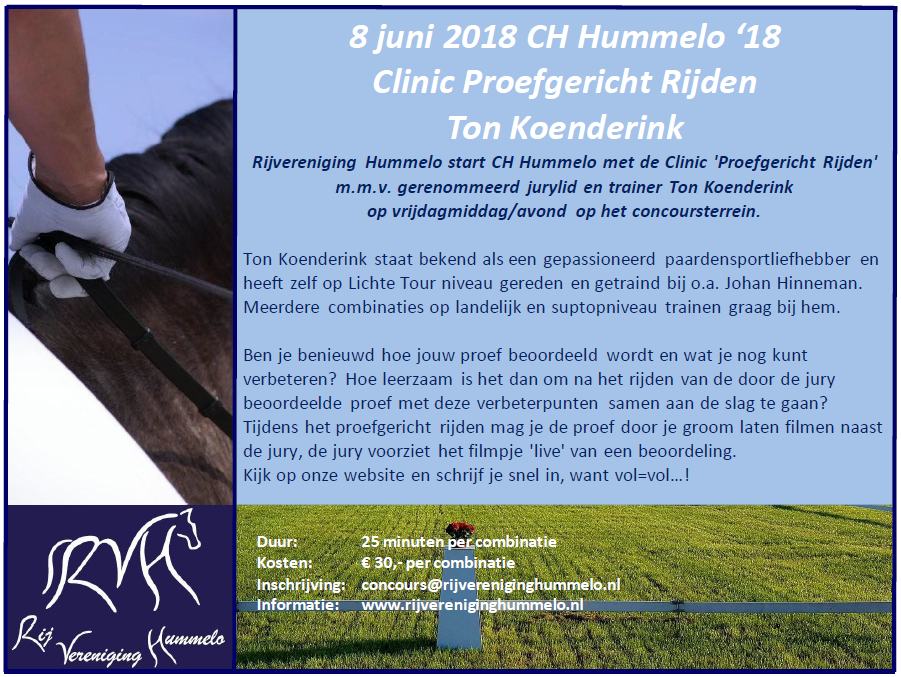 8 juni 2018 CH Hummelo '18
Clinic Proefgericht Rijden
Ton Koenderink

Rijvereniging Hummelo start CH Hummelo met de Clinic 'Proefgericht Rijden' m.m.v. gerenommeerd jurylid en trainer Ton Koenderink op vrijdagmiddag/avond op het concoursterrein.

Ton Koenderink staat bekend als een gepassioneerd paardensportliefhebber en heeft zelf op Lichte Tour niveau gereden en getraind bij o.a. Johan Hinneman. Meerdere combinaties op landelijk en suptopniveau trainen graag bij hem.

Ben je benieuwd hoe jouw proef beoordeeld wordt en wat je nog kunt verbeteren? Hoe leerzaam is het dan om na het rijden van de door de jury beoordeelde proef met deze verbeterpunten samen aan de slag te gaan? Tijdens het proefgericht rijden mag je de proef door je groom laten filmen naast de jury, de jury voorziet het filmpje 'live' van een beoordeling.
Kijk op onze website en schrijf je snel in, want vol=vol...!

Duur: 25 minuten per combinatie
Kosten: € 30,- per combinatie
Inschrijving: concours@rijvereniginghummelo.nl
Informatie: www.rijvereniginghummelo.nl

RVH
Rij Vereniging Hummelo